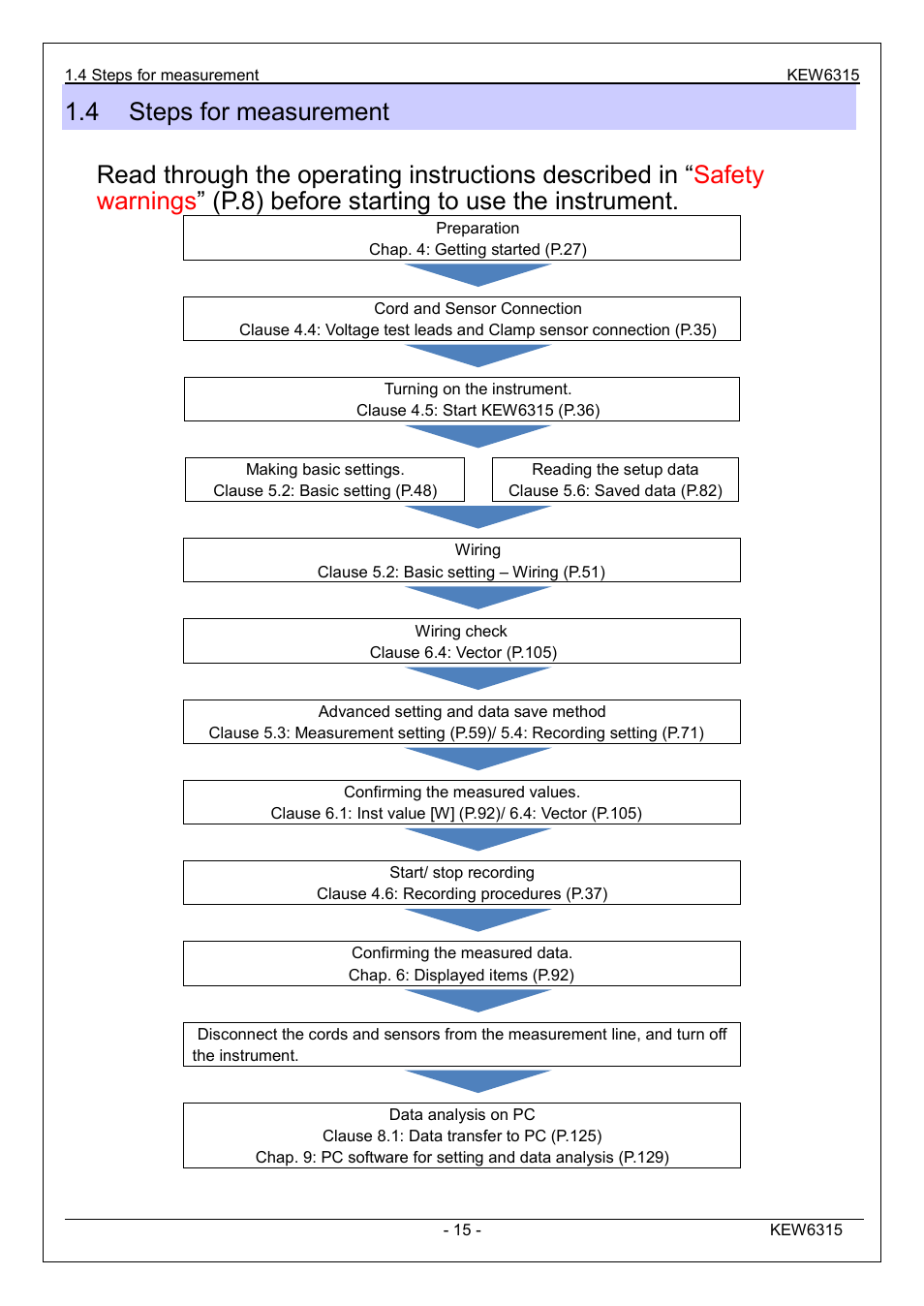 1.4 Steps for measurement KEW6315

1.4 Steps for measurement

Read through the operating instructions described in “Safety warnings” (P.8) before starting to use the instrument.

Preparation
Chap. 4: Getting started (P.27)

Cord and Sensor Connection
Clause 4.4: Voltage test leads and Clamp sensor connection (P.35)

Turning on the instrument.
Clause 4.5: Start KEW6315 (P.36)

Making basic settings.
Clause 5.2: Basic setting (P.48)

Reading the setup data
Clause 5.6: Saved data (P.82)

Wiring
Clause 5.2: Basic setting – Wiring (P.51)

Wiring check
Clause 6.4: Vector (P.105)

Advanced setting and data save method
Clause 5.3: Measurement setting (P.59)/ 5.4: Recording setting (P.71)

Confirming the measured values.
Clause 6.1: Inst value [W] (P.92)/ 6.4: Vector (P.105)

Start/ stop recording
Clause 4.6: Recording procedures (P.37)

Confirming the measured data.
Chap. 6: Displayed items (P.92)

Disconnect the cords and sensors from the measurement line, and turn off the instrument.

Data analysis on PC
Clause 8.1: Data transfer to PC (P.125)
Chap. 9: PC software for setting and data analysis (P.129)

- 15 - KEW6315